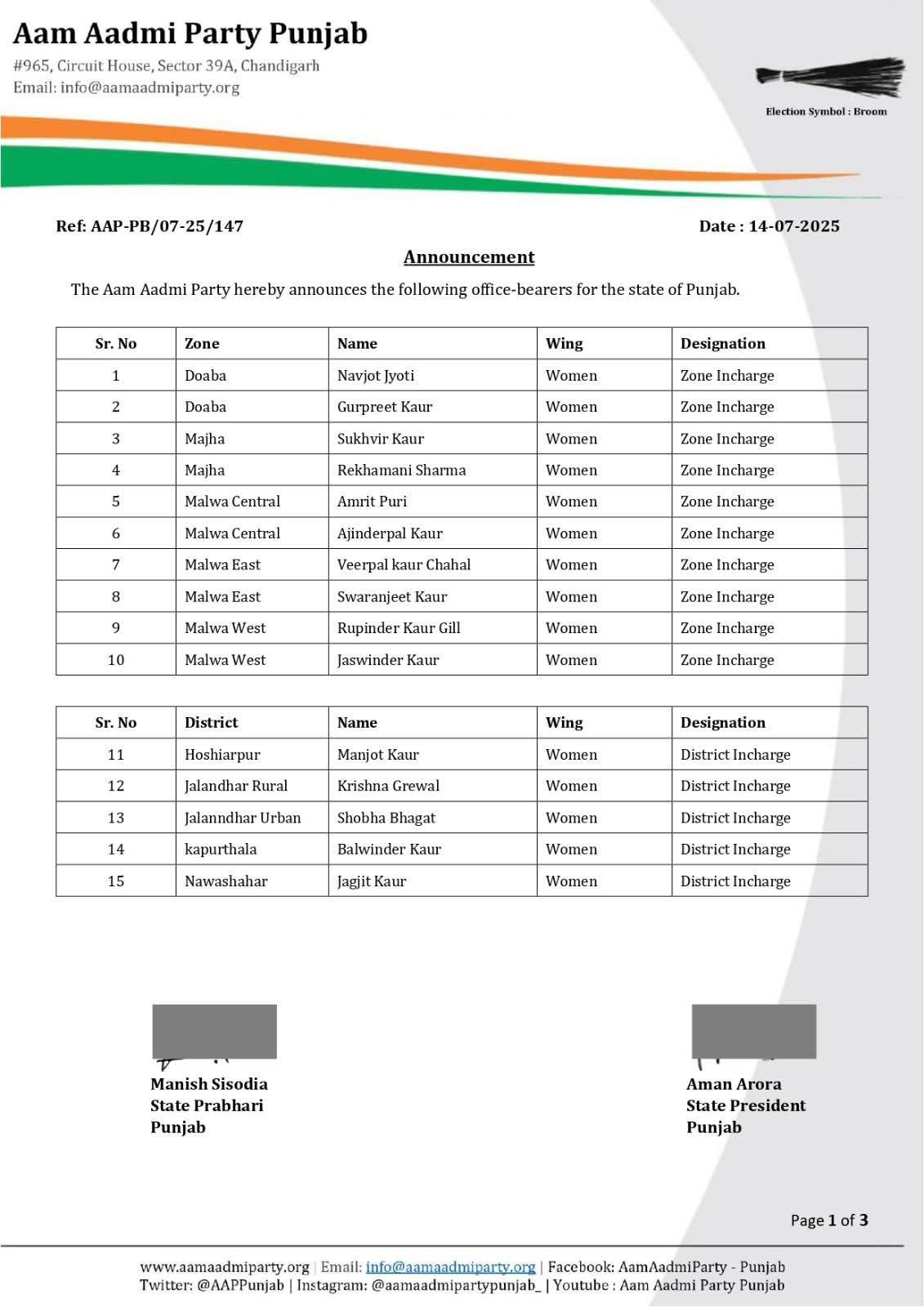 Aam Aadmi Party Punjab
#965, Circuit House, Sector 39A, Chandigarh
Email: info@aamaadmiparty.org

Election Symbol : Broom

Ref: AAP-PB/07-25/147

Date : 14-07-2025

Announcement

The Aam Aadmi Party hereby announces the following office-bearers for the state of Punjab.

| Sr. No | Zone | Name | Wing | Designation |
|---|---|---|---|---|
| 1 | Doaba | Navjot Jyoti | Women | Zone Incharge |
| 2 | Doaba | Gurpreet Kaur | Women | Zone Incharge |
| 3 | Majha | Sukhvir Kaur | Women | Zone Incharge |
| 4 | Majha | Rekhamani Sharma | Women | Zone Incharge |
| 5 | Malwa Central | Amrit Puri | Women | Zone Incharge |
| 6 | Malwa Central | Ajinderpal Kaur | Women | Zone Incharge |
| 7 | Malwa East | Veerpal kaur Chahal | Women | Zone Incharge |
| 8 | Malwa East | Swaranjeet Kaur | Women | Zone Incharge |
| 9 | Malwa West | Rupinder Kaur Gill | Women | Zone Incharge |
| 10 | Malwa West | Jaswinder Kaur | Women | Zone Incharge |

| Sr. No | District | Name | Wing | Designation |
|---|---|---|---|---|
| 11 | Hoshiarpur | Manjot Kaur | Women | District Incharge |
| 12 | Jalandhar Rural | Krishna Grewal | Women | District Incharge |
| 13 | Jalanndhar Urban | Shobha Bhagat | Women | District Incharge |
| 14 | kapurthala | Balwinder Kaur | Women | District Incharge |
| 15 | Nawashahar | Jagjit Kaur | Women | District Incharge |

Manish Sisodia
State Prabhari
Punjab

Aman Arora
State President
Punjab

Page 1 of 3

www.aamaadmiparty.org | Email: info@aamaadmiparty.org | Facebook: AamAadmiParty - Punjab
Twitter: @AAPPunjab | Instagram: @aamaadmipartypunjab_ | Youtube : Aam Aadmi Party Punjab